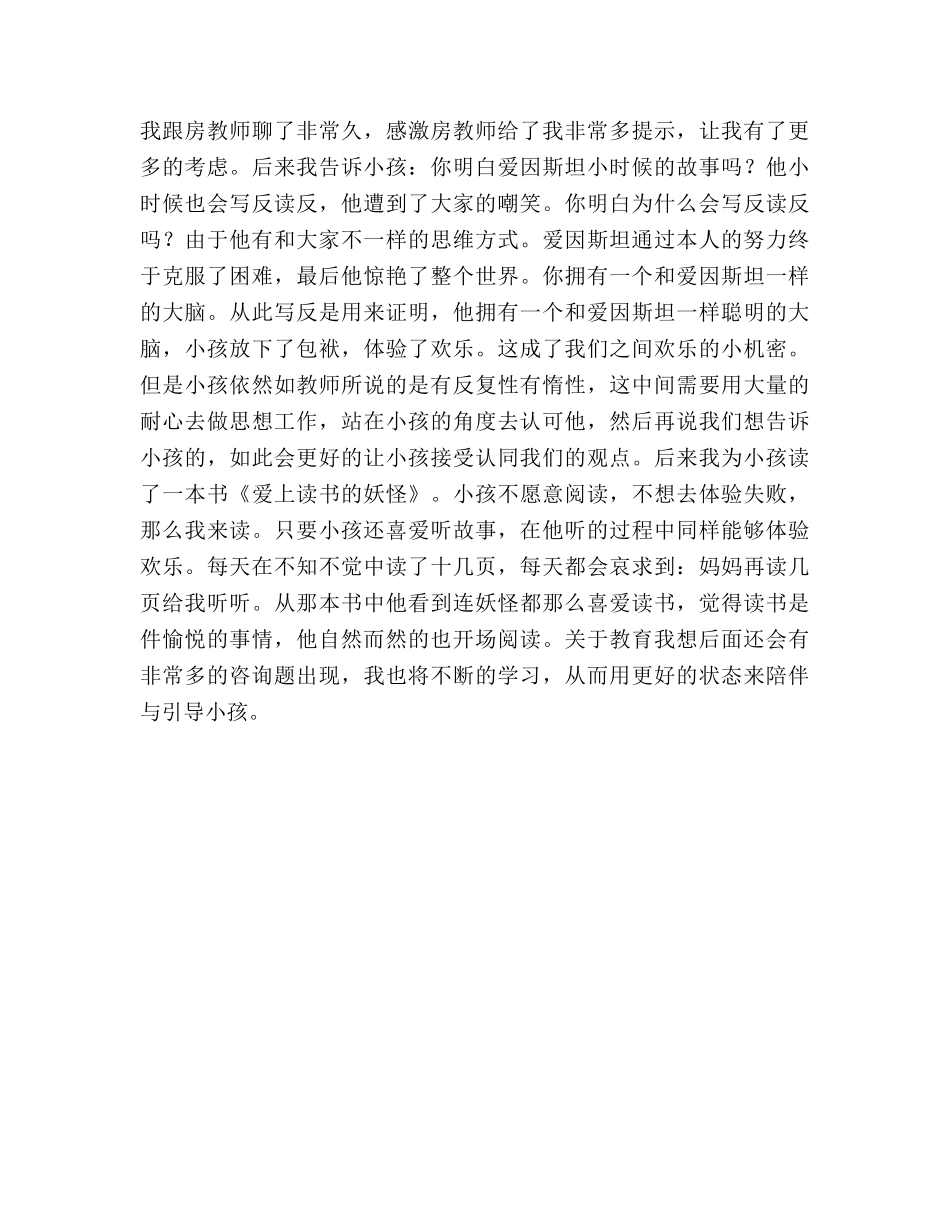 我跟房教师聊了非常久，感激房教师给了我非常多提示，让我有了更多的考虑。后来我告诉小孩：你明白爱因斯坦小时候的故事吗？他小时候也会写反读反，他遭到了大家的嘲笑。你明白为什么会写反读反吗？由于他有和大家不一样的思维方式。爱因斯坦通过本人的努力终于克服了困难，最后他惊艳了整个世界。你拥有一个和爱因斯坦一样的大脑。从此写反是用来证明，他拥有一个和爱因斯坦一样聪明的大脑，小孩放下了包袱，体验了欢乐。这成了我们之间欢乐的小机密。但是小孩依然如教师所说的是有反复性有惰性，这中间需要用大量的耐心去做思想工作，站在小孩的角度去认可他，然后再说我们想告诉小孩的，如此会更好的让小孩接受认同我们的观点。后来我为小孩读了一本书《爱上读书的妖怪》。小孩不愿意阅读，不想去体验失败，那么我来读。只要小孩还喜爱听故事，在他听的过程中同样能够体验欢乐。每天在不知不觉中读了十几页，每天都会哀求到：妈妈再读几页给我听听。从那本书中他看到连妖怪都那么喜爱读书，觉得读书是件愉悦的事情，他自然而然的也开场阅读。关于教育我想后面还会有非常多的咨询题出现，我也将不断的学习，从而用更好的状态来陪伴与引导小孩。